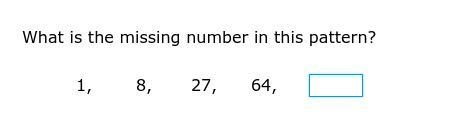 What is the missing number in this pattern?

1, 8, 27, 64,